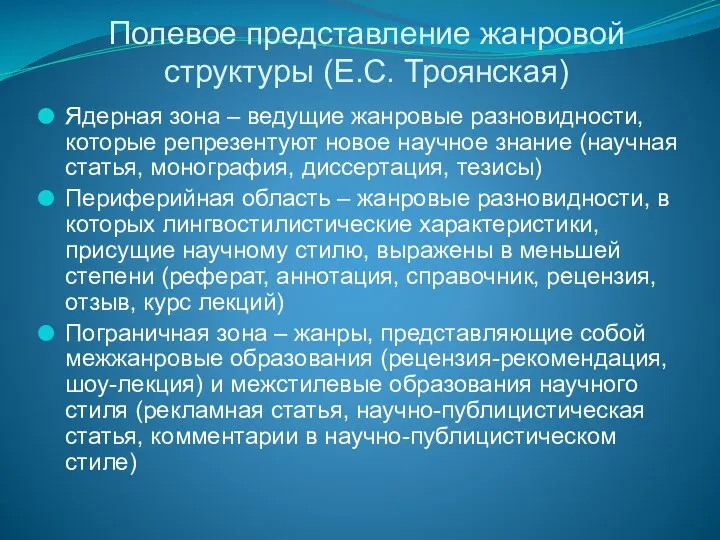 Полевое представление жанровой структуры (Е.С. Троянская)

Ядерная зона – ведущие жанровые разновидности, которые репрезентуют новое научное знание (научная статья, монография, диссертация, тезисы)

Периферийная область – жанровые разновидности, в которых лингвостилистические характеристики, присущие научному стилю, выражены в меньшей степени (реферат, аннотация, справочник, рецензия, отзыв, курс лекций)

Пограничная зона – жанры, представляющие собой межжанровые образования (рецензия-рекомендация, шоу-лекция) и межстилевые образования научного стиля (рекламная статья, научно-публицистическая статья, комментарии в научно-публицистическом стиле)